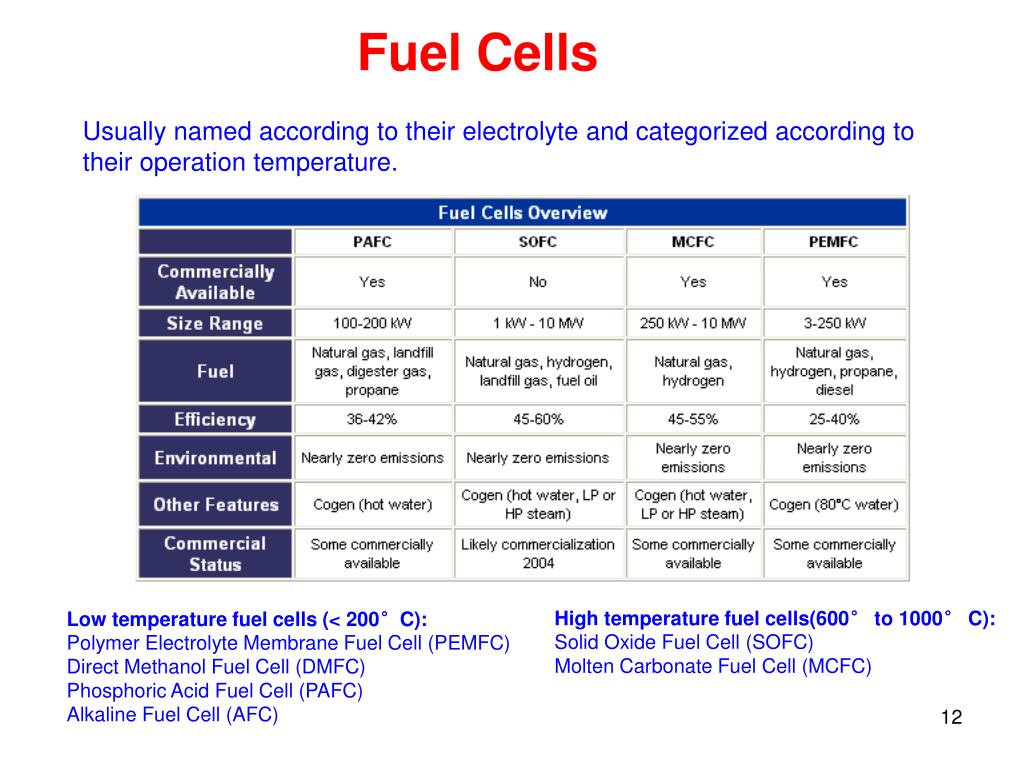 Fuel Cells

Usually named according to their electrolyte and categorized according to their operation temperature.

Fuel Cells Overview

| | PAFC | SOFC | MCFC | PEMFC |
|---|---|---|---|---|
| Commercially Available | Yes | No | Yes | Yes |
| Size Range | 100-200 kW | 1 kW - 10 MW | 250 kW - 10 MW | 3-250 kW |
| Fuel | Natural gas, landfill gas, digester gas, propane | Natural gas, hydrogen, landfill gas, fuel oil | Natural gas, hydrogen | Natural gas, hydrogen, propane, diesel |
| Efficiency | 36-42% | 45-60% | 45-55% | 25-40% |
| Environmental | Nearly zero emissions | Nearly zero emissions | Nearly zero emissions | Nearly zero emissions |
| Other Features | Cogen (hot water) | Cogen (hot water, LP or HP steam) | Cogen (hot water, LP or HP steam) | Cogen (80°C water) |
| Commercial Status | Some commercially available | Likely commercialization 2004 | Some commercially available | Some commercially available |

Low temperature fuel cells (< 200° C):
Polymer Electrolyte Membrane Fuel Cell (PEMFC)
Direct Methanol Fuel Cell (DMFC)
Phosphoric Acid Fuel Cell (PAFC)
Alkaline Fuel Cell (AFC)

High temperature fuel cells(600° to 1000° C):
Solid Oxide Fuel Cell (SOFC)
Molten Carbonate Fuel Cell (MCFC)

12